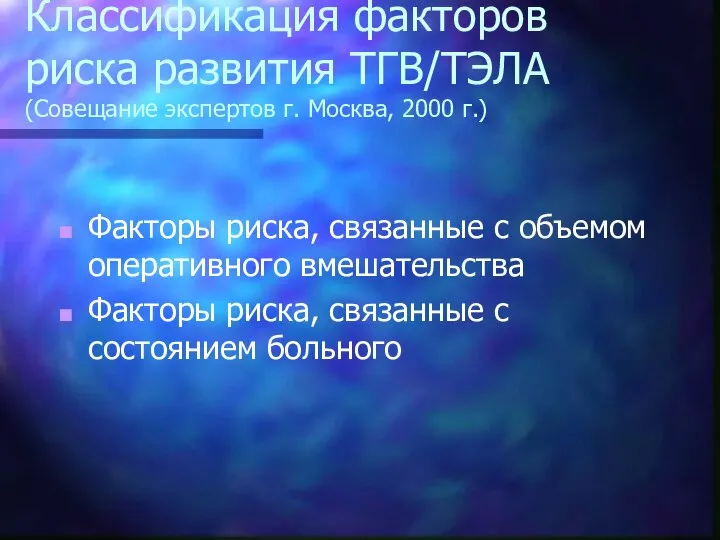 Классификация факторов риска развития ТГВ/ТЭЛА
(Совещание экспертов г. Москва, 2000 г.)

Факторы риска, связанные с объемом оперативного вмешательства

Факторы риска, связанные с состоянием больного